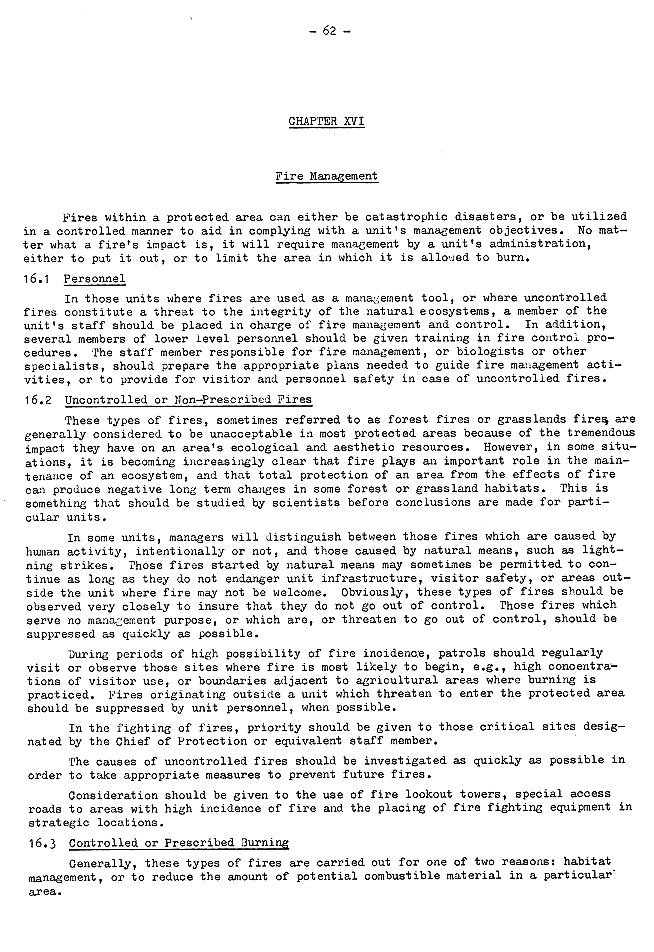 - 62 -

CHAPTER XVI

Fire Management

Fires within a protected area can either be catastrophic disasters, or be utilized in a controlled manner to aid in complying with a unit's management objectives. No matter what a fire's impact is, it will require management by a unit's administration, either to put it out, or to limit the area in which it is allowed to burn.

16.1 Personnel

In those units where fires are used as a management tool, or where uncontrolled fires constitute a threat to the integrity of the natural ecosystems, a member of the unit's staff should be placed in charge of fire management and control. In addition, several members of lower level personnel should be given training in fire control procedures. The staff member responsible for fire management, or biologists or other specialists, should prepare the appropriate plans needed to guide fire management activities, or to provide for visitor and personnel safety in case of uncontrolled fires.

16.2 Uncontrolled or Non-Prescribed Fires

These types of fires, sometimes referred to as forest fires or grasslands fires, are generally considered to be unacceptable in most protected areas because of the tremendous impact they have on an area's ecological and aesthetic resources. However, in some situations, it is becoming increasingly clear that fire plays an important role in the maintenance of an ecosystem, and that total protection of an area from the effects of fire can produce negative long term changes in some forest or grassland habitats. This is something that should be studied by scientists before conclusions are made for particular units.

In some units, managers will distinguish between those fires which are caused by human activity, intentionally or not, and those caused by natural means, such as lightning strikes. Those fires started by natural means may sometimes be permitted to continue as long as they do not endanger unit infrastructure, visitor safety, or areas outside the unit where fire may not be welcome. Obviously, these types of fires should be observed very closely to insure that they do not go out of control. Those fires which serve no management purpose, or which are, or threaten to go out of control, should be suppressed as quickly as possible.

During periods of high possibility of fire incidence, patrols should regularly visit or observe those sites where fire is most likely to begin, e.g., high concentrations of visitor use, or boundaries adjacent to agricultural areas where burning is practiced. Fires originating outside a unit which threaten to enter the protected area should be suppressed by unit personnel, when possible.

In the fighting of fires, priority should be given to those critical sites designated by the Chief of Protection or equivalent staff member.

The causes of uncontrolled fires should be investigated as quickly as possible in order to take appropriate measures to prevent future fires.

Consideration should be given to the use of fire lookout towers, special access roads to areas with high incidence of fire and the placing of fire fighting equipment in strategic locations.

16.3 Controlled or Prescribed Burning

Generally, these types of fires are carried out for one of two reasons: habitat management, or to reduce the amount of potential combustible material in a particular area.